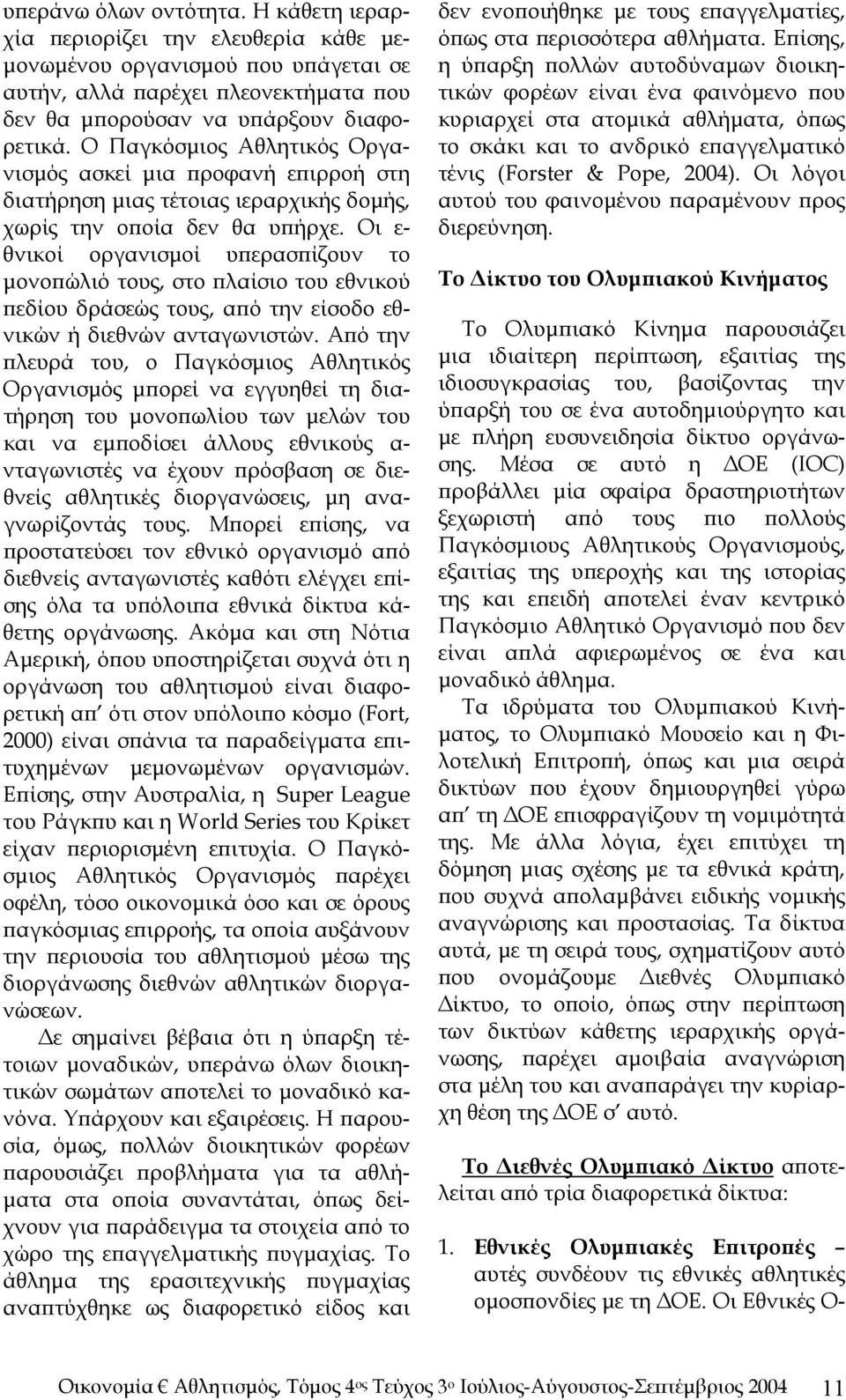 υπεράνω όλων οντότητα. Η κάθετη ιεραρχία περιορίζει την ελευθερία κάθε μεμονωμένου οργανισμού που υπάγεται σε αυτήν, αλλά παρέχει πλεονεκτήματα που δεν θα μπορούσαν να υπάρξουν διαφορετικά. Ο Παγκόσμιος Αθλητικός Οργανισμός ασκεί μια προφανή επιρροή στη διατήρηση μιας τέτοιας ιεραρχικής δομής, χωρίς την οποία δεν θα υπήρχε. Οι εθνικοί οργανισμοί υπερασπίζουν το μονοπώλιό τους, στο πλαίσιο του εθνικού πεδίου δράσεώς τους, από την είσοδο εθνικών ή διεθνών ανταγωνιστών. Από την πλευρά του, ο Παγκόσμιος Αθλητικός Οργανισμός μπορεί να εγγυηθεί τη διατήρηση του μονοπωλίου των μελών του και να εμποδίσει άλλους εθνικούς ανταγωνιστές να έχουν πρόσβαση σε διεθνείς αθλητικές διοργανώσεις, μη αναγνωρίζοντάς τους. Μπορεί επίσης, να προστατεύσει τον εθνικό οργανισμό από διεθνείς ανταγωνιστές καθότι ελέγχει επίσης όλα τα υπόλοιπα εθνικά δίκτυα κάθετης οργάνωσης. Ακόμα και στη Νότια Αμερική, όπου υποστηρίζεται συχνά ότι η οργάνωση του αθλητισμού είναι διαφορετική απ' ότι στον υπόλοιπο κόσμο (Fort, 2000) είναι σπάνια τα παραδείγματα επιτυχημένων μεμονωμένων οργανισμών. Επίσης, στην Αυστραλία, η Super League του Ράγκπυ και η World Series του Κρίκετ είχαν περιορισμένη επιτυχία. Ο Παγκόσμιος Αθλητικός Οργανισμός παρέχει οφέλη, τόσο οικονομικά όσο και σε όρους παγκόσμιας επιρροής, τα οποία αυξάνουν την περιουσία του αθλητισμού μέσω της διοργάνωσης διεθνών αθλητικών διοργανώσεων.

Δε σημαίνει βέβαια ότι η ύπαρξη τέτοιων μοναδικών, υπεράνω όλων διοικητικών σωμάτων αποτελεί το μοναδικό κανόνα. Υπάρχουν και εξαιρέσεις. Η παρουσία, όμως, πολλών διοικητικών φορέων παρουσιάζει προβλήματα για τα αθλήματα στα οποία συναντάται, όπως δείχνουν για παράδειγμα τα στοιχεία από το χώρο της επαγγελματικής πυγμαχίας. Το άθλημα της ερασιτεχνικής πυγμαχίας αναπτύχθηκε ως διαφορετικό είδος και δεν ενοποιήθηκε με τους επαγγελματίες, όπως στα περισσότερα αθλήματα. Επίσης, η ύπαρξη πολλών αυτοδύναμων διοικητικών φορέων είναι ένα φαινόμενο που κυριαρχεί στα ατομικά αθλήματα, όπως το σκάκι και το ανδρικό επαγγελματικό τένις (Forster & Pope, 2004). Οι λόγοι αυτού του φαινομένου παραμένουν προς διερεύνηση.

Το Δίκτυο του Ολυμπιακού Κινήματος

Το Ολυμπιακό Κίνημα παρουσιάζει μια ιδιαίτερη περίπτωση, εξαιτίας της ιδιοσυγκρασίας του, βασίζοντας την ύπαρξή του σε ένα αυτοδημιούργητο και με πλήρη ευσυνειδησία δίκτυο οργάνωσης. Μέσα σε αυτό η ΔΟΕ (IOC) προβάλλει μία σφαίρα δραστηριοτήτων ξεχωριστή από τους πιο πολλούς Παγκόσμιους Αθλητικούς Οργανισμούς, εξαιτίας της υπεροχής και της ιστορίας της και επειδή αποτελεί έναν κεντρικό Παγκόσμιο Αθλητικό Οργανισμό που δεν είναι απλά αφιερωμένος σε ένα και μοναδικό άθλημα.

Τα ιδρύματα του Ολυμπιακού Κινήματος, το Ολυμπιακό Μουσείο και η Φιλοτελική Επιτροπή, όπως και μια σειρά δικτύων που έχουν δημιουργηθεί γύρω απ' τη ΔΟΕ επισφραγίζουν τη νομιμότητά της. Με άλλα λόγια, έχει επιτύχει τη δόμηση μιας σχέσης με τα εθνικά κράτη, που συχνά απολαμβάνει ειδικής νομικής αναγνώρισης και προστασίας. Τα δίκτυα αυτά, με τη σειρά τους, σχηματίζουν αυτό που ονομάζουμε Διεθνές Ολυμπιακό Δίκτυο, το οποίο, όπως στην περίπτωση των δικτύων κάθετης ιεραρχικής οργάνωσης, παρέχει αμοιβαία αναγνώριση στα μέλη του και αναπαράγει την κυρίαρχη θέση της ΔΟΕ σ' αυτό.

Το Διεθνές Ολυμπιακό Δίκτυο αποτελείται από τρία διαφορετικά δίκτυα:

1. Εθνικές Ολυμπιακές Επιτροπές – αυτές συνδέουν τις εθνικές αθλητικές ομοσπονδίες με τη ΔΟΕ. Οι Εθνικές Ο-

Οικονομία € Αθλητισμός, Τόμος 4ος Τεύχος 3ο Ιούλιος-Αύγουστος-Σεπτέμβριος 2004 11